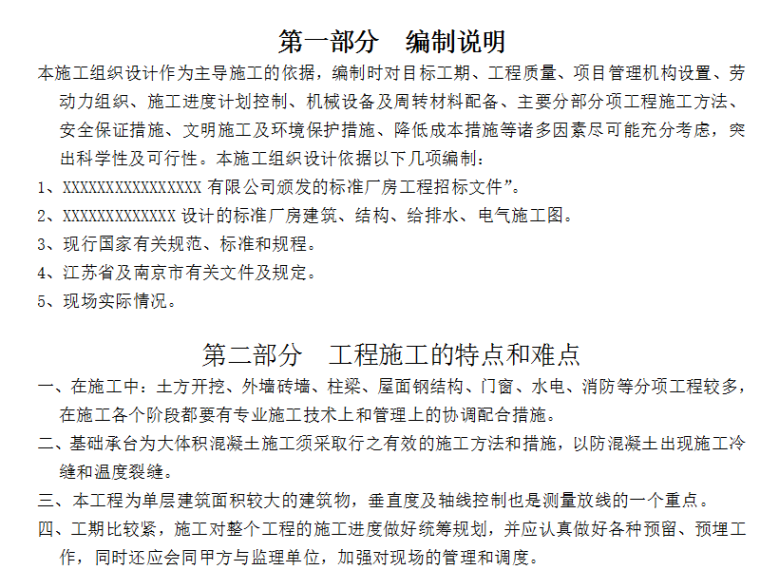 第一部分　编制说明

本施工组织设计作为主导施工的依据，编制时对目标工期、工程质量、项目管理机构设置、劳动力组织、施工进度计划控制、机械设备及周转材料配备、主要分部分项工程施工方法、安全保证措施、文明施工及环境保护措施、降低成本措施等诸多因素尽可能充分考虑，突出科学性及可行性。本施工组织设计依据以下几项编制：

1、XXXXXXXXXXXXXXXX 有限公司颁发的标准厂房工程招标文件”。

2、XXXXXXXXXXXXX 设计的标准厂房建筑、结构、给排水、电气施工图。

3、现行国家有关规范、标准和规程。

4、江苏省及南京市有关文件及规定。

5、现场实际情况。

第二部分　工程施工的特点和难点

一、在施工中：土方开挖、外墙砖墙、柱梁、屋面钢结构、门窗、水电、消防等分项工程较多，在施工各个阶段都要有专业施工技术上和管理上的协调配合措施。

二、基础承台为大体积混凝土施工须采取行之有效的施工方法和措施，以防混凝土出现施工冷缝和温度裂缝。

三、本工程为单层建筑面积较大的建筑物，垂直度及轴线控制也是测量放线的一个重点。

四、工期比较紧，施工对整个工程的施工进度做好统筹规划，并应认真做好各种预留、预埋工作，同时还应会同甲方与监理单位，加强对现场的管理和调度。